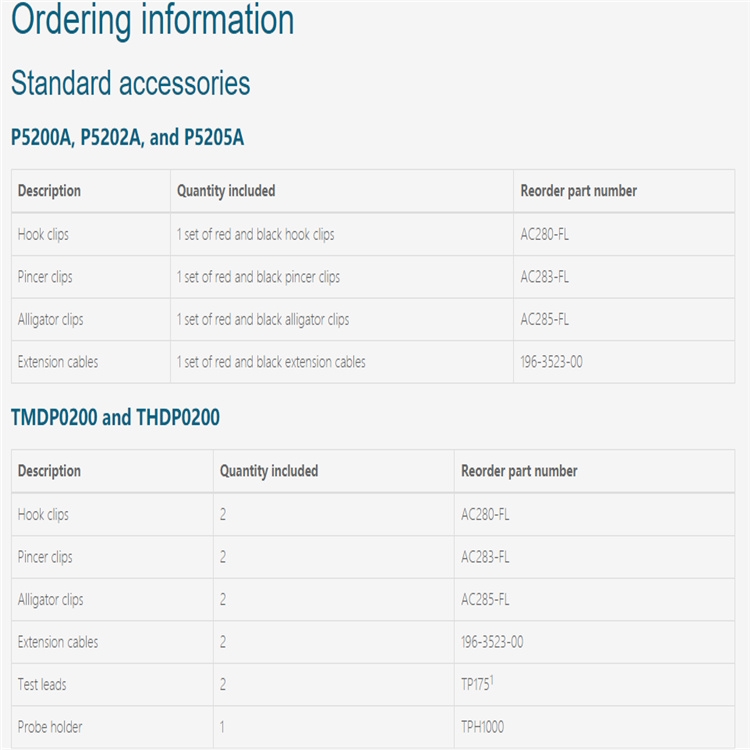 Ordering information

Standard accessories

P5200A, P5202A, and P5205A

| Description | Quantity included | Reorder part number |
|---|---|---|
| Hook clips | 1 set of red and black hook clips | AC280-FL |
| Pincer clips | 1 set of red and black pincer clips | AC283-FL |
| Alligator clips | 1 set of red and black alligator clips | AC285-FL |
| Extension cables | 1 set of red and black extension cables | 196-3523-00 |

TMDP0200 and THDP0200

| Description | Quantity included | Reorder part number |
|---|---|---|
| Hook clips | 2 | AC280-FL |
| Pincer clips | 2 | AC283-FL |
| Alligator clips | 2 | AC285-FL |
| Extension cables | 2 | 196-3523-00 |
| Test leads | 2 | TP175$^1$ |
| Probe holder | 1 | TPH1000 |